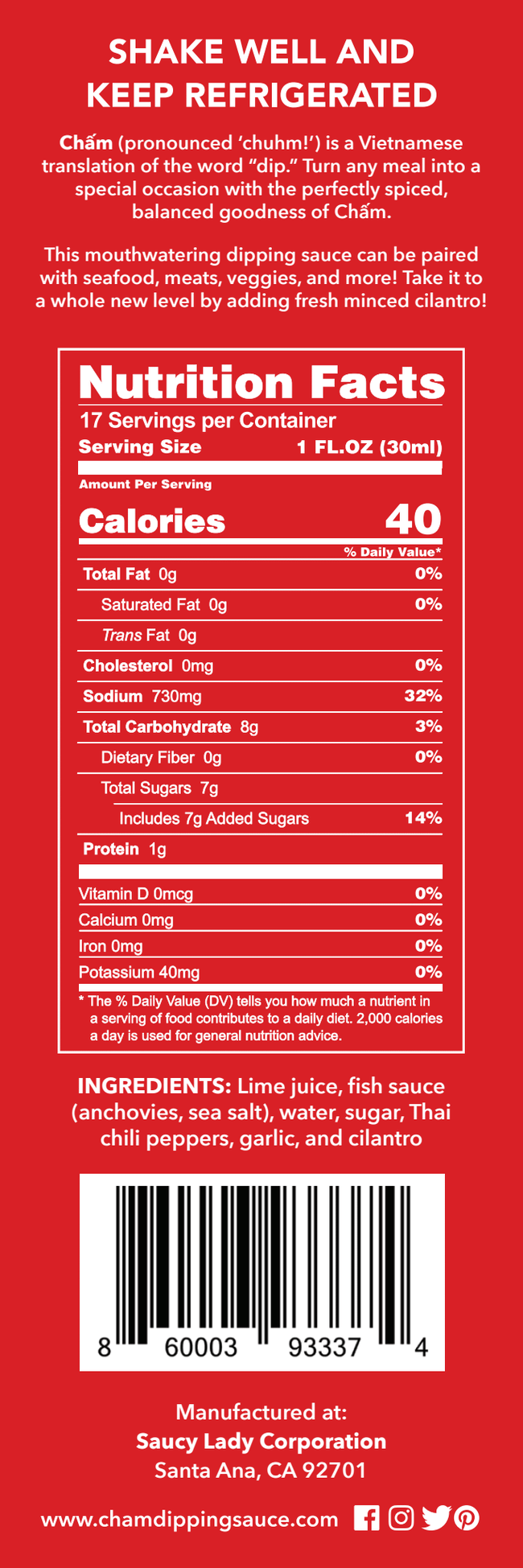 SHAKE WELL AND KEEP REFRIGERATED

Chấm (pronounced 'chuhm!') is a Vietnamese translation of the word "dip." Turn any meal into a special occasion with the perfectly spiced, balanced goodness of Chấm.

This mouthwatering dipping sauce can be paired with seafood, meats, veggies, and more! Take it to a whole new level by adding fresh minced cilantro!

Nutrition Facts
17 Servings per Container
Serving Size 1 FL.OZ (30ml)
Amount Per Serving
Calories 40
% Daily Value*
Total Fat 0g 0%
Saturated Fat 0g 0%
Trans Fat 0g
Cholesterol 0mg 0%
Sodium 730mg 32%
Total Carbohydrate 8g 3%
Dietary Fiber 0g 0%
Total Sugars 7g
Includes 7g Added Sugars 14%
Protein 1g
Vitamin D 0mcg 0%
Calcium 0mg 0%
Iron 0mg 0%
Potassium 40mg 0%
* The % Daily Value (DV) tells you how much a nutrient in a serving of food contributes to a daily diet. 2,000 calories a day is used for general nutrition advice.

INGREDIENTS: Lime juice, fish sauce (anchovies, sea salt), water, sugar, Thai chili peppers, garlic, and cilantro

8 60003 93337 4

Manufactured at:
Saucy Lady Corporation
Santa Ana, CA 92701

www.chamdippingsauce.com